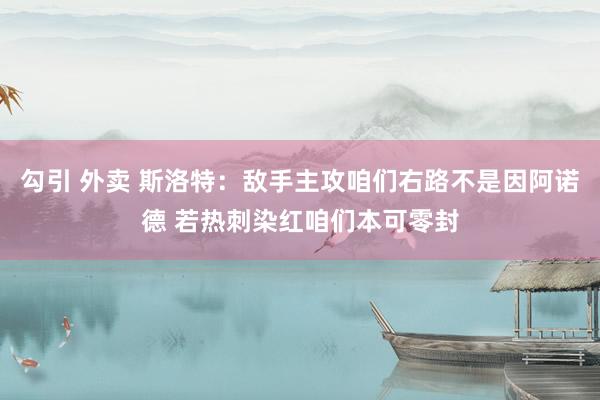 勾引 外卖 斯洛特：敌手主攻咱们右路不是因阿诺德 若热刺染红咱们本可零封